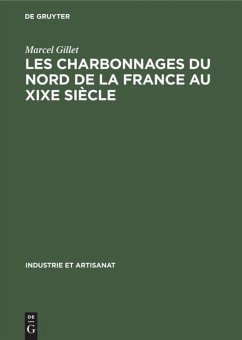 DE GRUYTER

Marcel Gillet

LES CHARBONNAGES DU NORD DE LA FRANCE AU XIXE SIÈCLE

INDUSTRIE ET ARTISANAT

DE
G